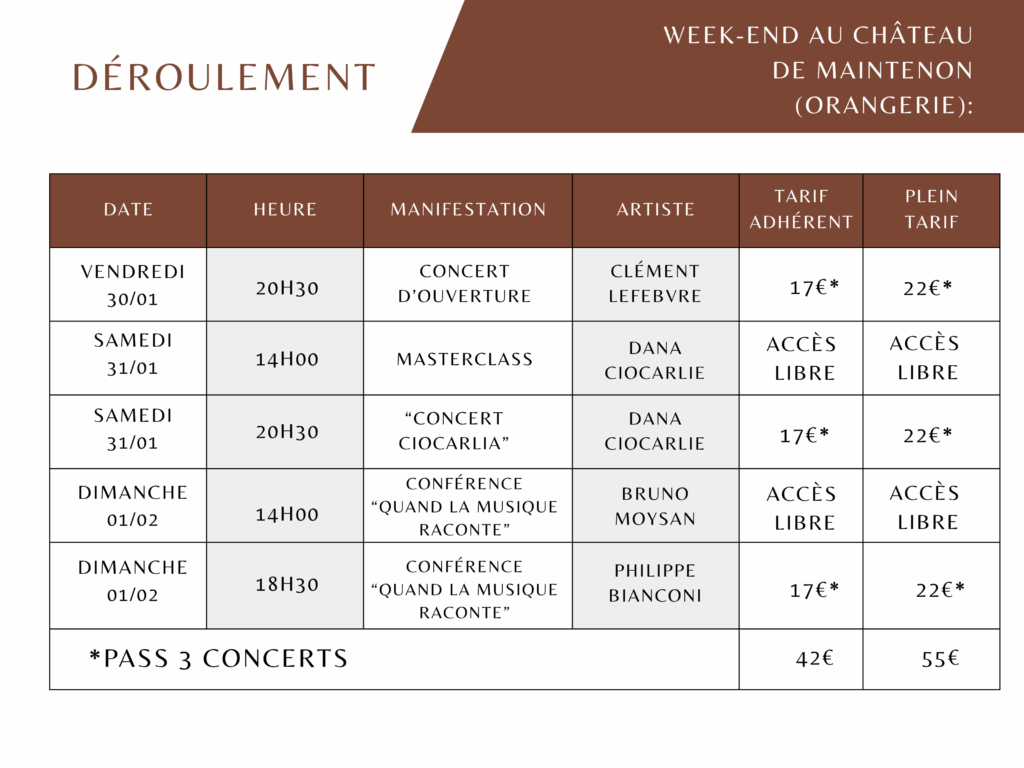 DÉROULEMENT

WEEK-END AU CHÂTEAU DE MAINTENON (ORANGERIE):

| DATE | HEURE | MANIFESTATION | ARTISTE | TARIF ADHÉRENT | PLEIN TARIF |
|---|---|---|---|---|---|
| VENDREDI 30/01 | 20H30 | CONCERT D'OUVERTURE | CLÉMENT LEFEBVRE | 17€* | 22€* |
| SAMEDI 31/01 | 14H00 | MASTERCLASS | DANA CIOCARLIE | ACCÈS LIBRE | ACCÈS LIBRE |
| SAMEDI 31/01 | 20H30 | "CONCERT CIOCARLIA" | DANA CIOCARLIE | 17€* | 22€* |
| DIMANCHE 01/02 | 14H00 | CONFÉRENCE "QUAND LA MUSIQUE RACONTE" | BRUNO MOYSAN | ACCÈS LIBRE | ACCÈS LIBRE |
| DIMANCHE 01/02 | 18H30 | CONFÉRENCE "QUAND LA MUSIQUE RACONTE" | PHILIPPE BIANCONI | 17€* | 22€* |
| *PASS 3 CONCERTS | | | | 42€ | 55€ |